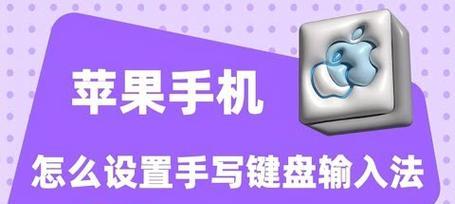 苹果手机

怎么设置手写键盘输入法